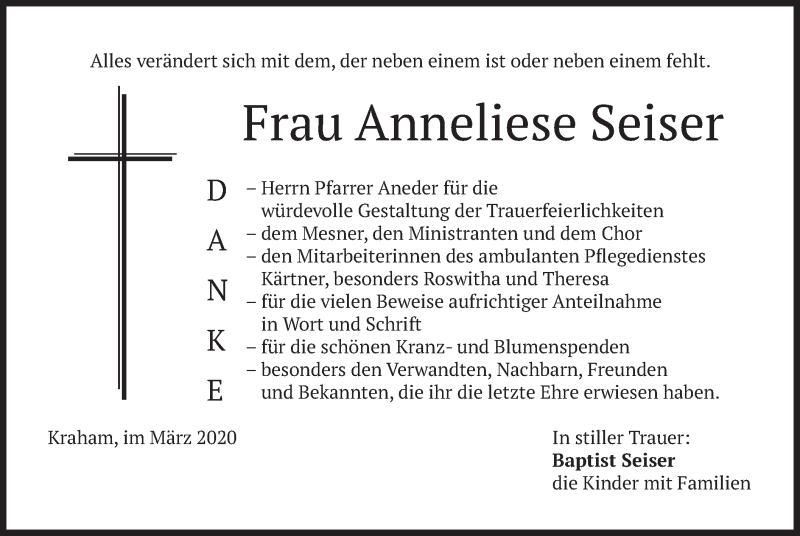 Alles verändert sich mit dem, der neben einem ist oder neben einem fehlt.

Frau Anneliese Seiser

D
A
N
K
E

– Herrn Pfarrer Aneder für die würdevolle Gestaltung der Trauerfeierlichkeiten
– dem Mesner, den Ministranten und dem Chor
– den Mitarbeiterinnen des ambulanten Pflegedienstes Kärtner, besonders Roswitha und Theresa
– für die vielen Beweise aufrichtiger Anteilnahme in Wort und Schrift
– für die schönen Kranz- und Blumenspenden
– besonders den Verwandten, Nachbarn, Freunden und Bekannten, die ihr die letzte Ehre erwiesen haben.

Kraham, im März 2020

In stiller Trauer:
Baptist Seiser
die Kinder mit Familien